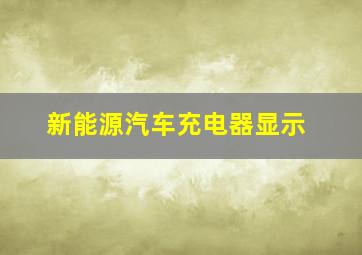 新能源汽车充电器显示